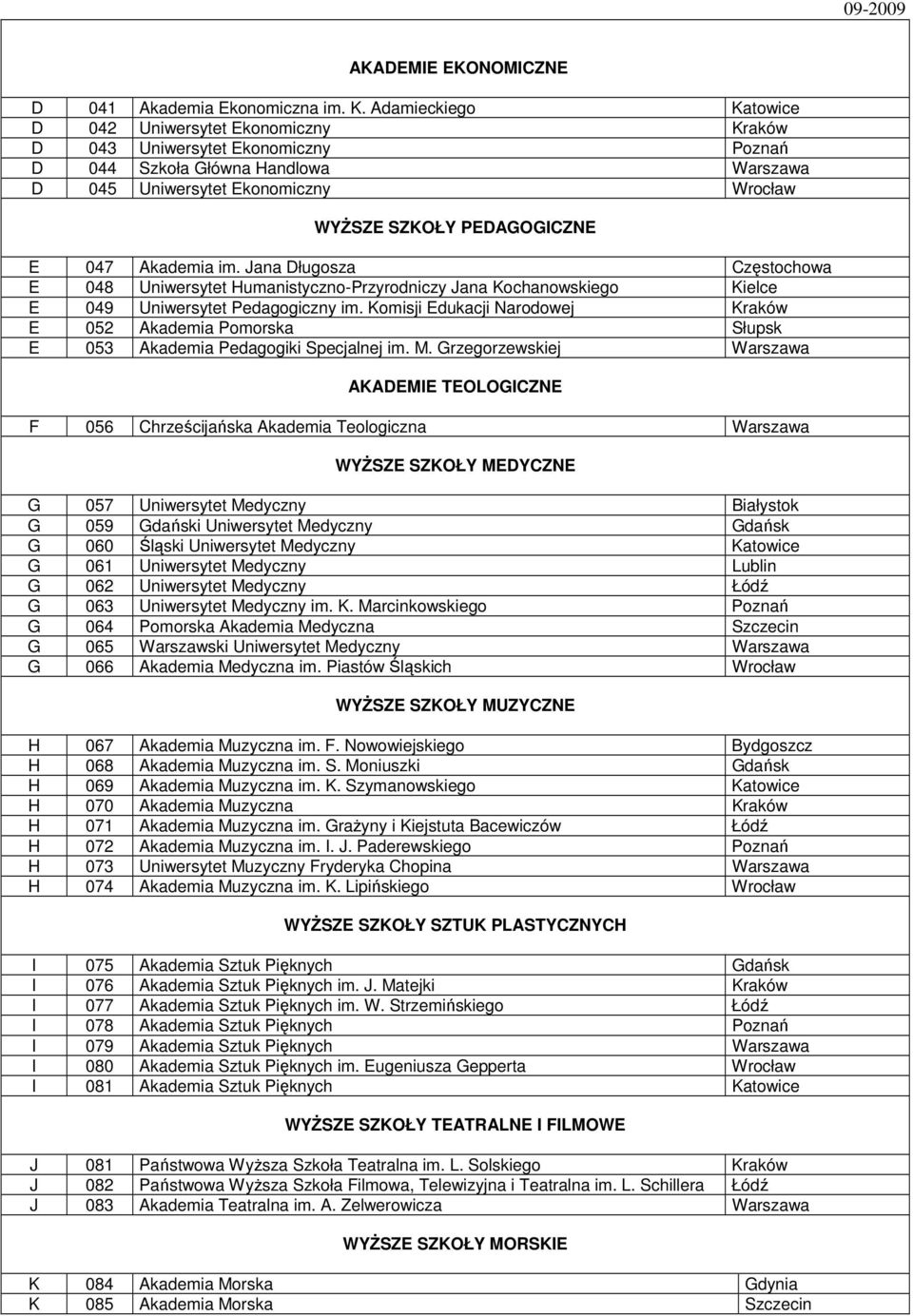 09-2009

AKADEMIE EKONOMICZNE

| D | 041 | Akademia Ekonomiczna im. K. Adamieckiego | Katowice |
|---|---|---|---|
| D | 042 | Uniwersytet Ekonomiczny | Kraków |
| D | 043 | Uniwersytet Ekonomiczny | Poznań |
| D | 044 | Szkoła Główna Handlowa | Warszawa |
| D | 045 | Uniwersytet Ekonomiczny | Wrocław |

WYŻSZE SZKOŁY PEDAGOGICZNE

| E | 047 | Akademia im. Jana Długosza | Częstochowa |
|---|---|---|---|
| E | 048 | Uniwersytet Humanistyczno-Przyrodniczy Jana Kochanowskiego | Kielce |
| E | 049 | Uniwersytet Pedagogiczny im. Komisji Edukacji Narodowej | Kraków |
| E | 052 | Akademia Pomorska | Słupsk |
| E | 053 | Akademia Pedagogiki Specjalnej im. M. Grzegorzewskiej | Warszawa |

AKADEMIE TEOLOGICZNE

| F | 056 | Chrześcijańska Akademia Teologiczna | Warszawa |
|---|---|---|---|

WYŻSZE SZKOŁY MEDYCZNE

| G | 057 | Uniwersytet Medyczny | Białystok |
|---|---|---|---|
| G | 059 | Gdański Uniwersytet Medyczny | Gdańsk |
| G | 060 | Śląski Uniwersytet Medyczny | Katowice |
| G | 061 | Uniwersytet Medyczny | Lublin |
| G | 062 | Uniwersytet Medyczny | Łódź |
| G | 063 | Uniwersytet Medyczny im. K. Marcinkowskiego | Poznań |
| G | 064 | Pomorska Akademia Medyczna | Szczecin |
| G | 065 | Warszawski Uniwersytet Medyczny | Warszawa |
| G | 066 | Akademia Medyczna im. Piastów Śląskich | Wrocław |

WYŻSZE SZKOŁY MUZYCZNE

| H | 067 | Akademia Muzyczna im. F. Nowowiejskiego | Bydgoszcz |
|---|---|---|---|
| H | 068 | Akademia Muzyczna im. S. Moniuszki | Gdańsk |
| H | 069 | Akademia Muzyczna im. K. Szymanowskiego | Katowice |
| H | 070 | Akademia Muzyczna | Kraków |
| H | 071 | Akademia Muzyczna im. Grażyny i Kiejstuta Bacewiczów | Łódź |
| H | 072 | Akademia Muzyczna im. I. J. Paderewskiego | Poznań |
| H | 073 | Uniwersytet Muzyczny Fryderyka Chopina | Warszawa |
| H | 074 | Akademia Muzyczna im. K. Lipińskiego | Wrocław |

WYŻSZE SZKOŁY SZTUK PLASTYCZNYCH

| I | 075 | Akademia Sztuk Pięknych | Gdańsk |
|---|---|---|---|
| I | 076 | Akademia Sztuk Pięknych im. J. Matejki | Kraków |
| I | 077 | Akademia Sztuk Pięknych im. W. Strzemińskiego | Łódź |
| I | 078 | Akademia Sztuk Pięknych | Poznań |
| I | 079 | Akademia Sztuk Pięknych | Warszawa |
| I | 080 | Akademia Sztuk Pięknych im. Eugeniusza Gepperta | Wrocław |
| I | 081 | Akademia Sztuk Pięknych | Katowice |

WYŻSZE SZKOŁY TEATRALNE I FILMOWE

| J | 081 | Państwowa Wyższa Szkoła Teatralna im. L. Solskiego | Kraków |
|---|---|---|---|
| J | 082 | Państwowa Wyższa Szkoła Filmowa, Telewizyjna i Teatralna im. L. Schillera | Łódź |
| J | 083 | Akademia Teatralna im. A. Zelwerowicza | Warszawa |

WYŻSZE SZKOŁY MORSKIE

| K | 084 | Akademia Morska | Gdynia |
|---|---|---|---|
| K | 085 | Akademia Morska | Szczecin |